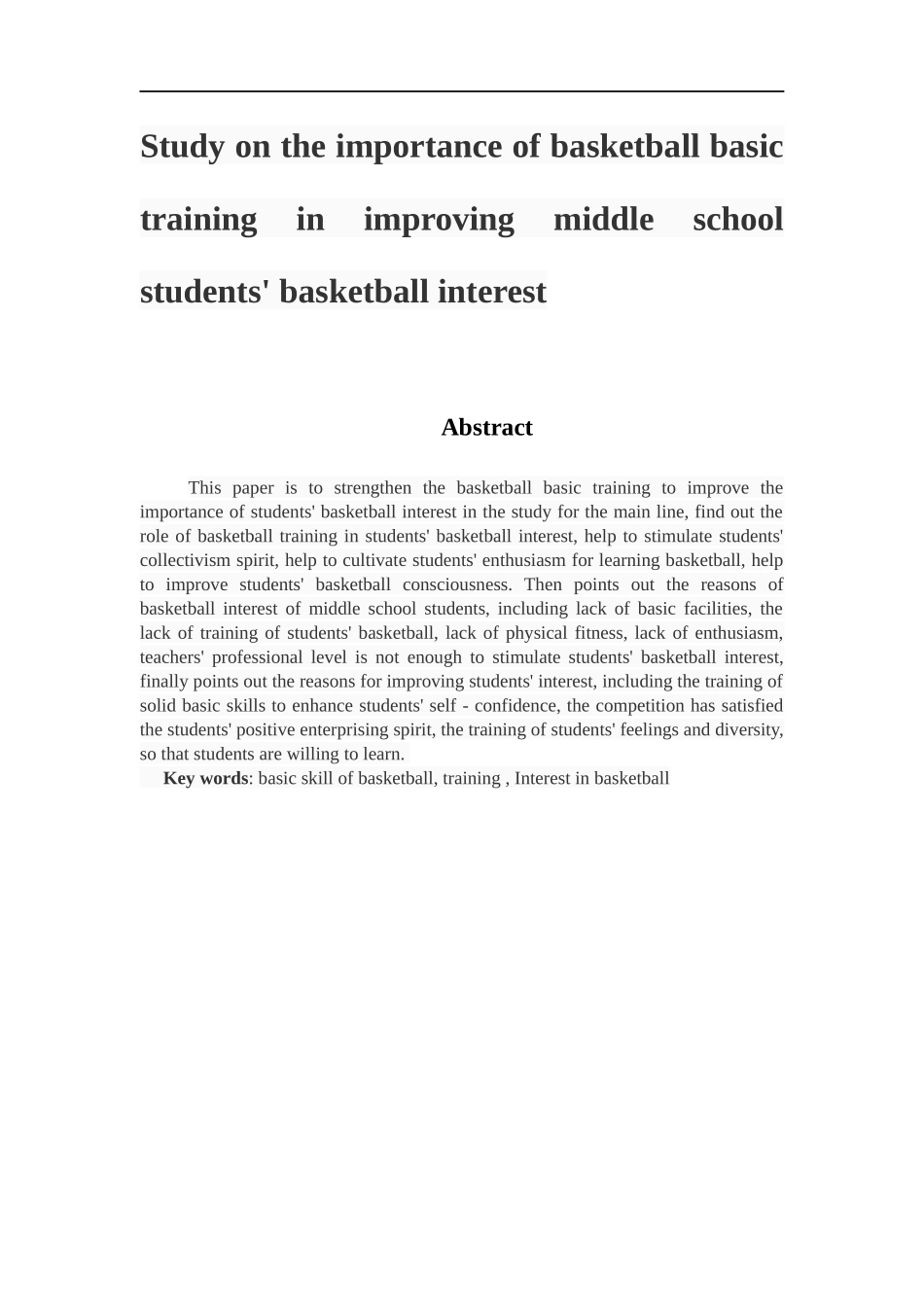 Study on the importance of basketball basic training in improving middle school students' basketball interest

Abstract

This paper is to strengthen the basketball basic training to improve the importance of students' basketball interest in the study for the main line, find out the role of basketball training in students' basketball interest, help to stimulate students' collectivism spirit, help to cultivate students' enthusiasm for learning basketball, help to improve students' basketball consciousness. Then points out the reasons of basketball interest of middle school students, including lack of basic facilities, the lack of training of students' basketball, lack of physical fitness, lack of enthusiasm, teachers' professional level is not enough to stimulate students' basketball interest, finally points out the reasons for improving students' interest, including the training of solid basic skills to enhance students' self - confidence, the competition has satisfied the students' positive enterprising spirit, the training of students' feelings and diversity, so that students are willing to learn.

Key words: basic skill of basketball, training , Interest in basketball